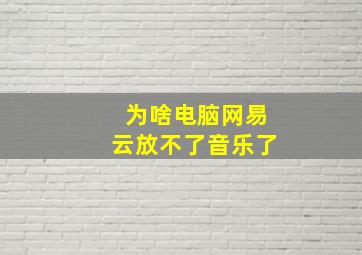 为啥电脑网易云放不了音乐了